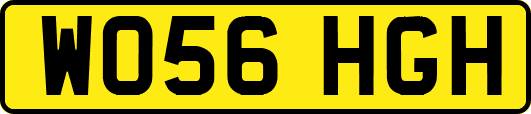 WO56 HGH